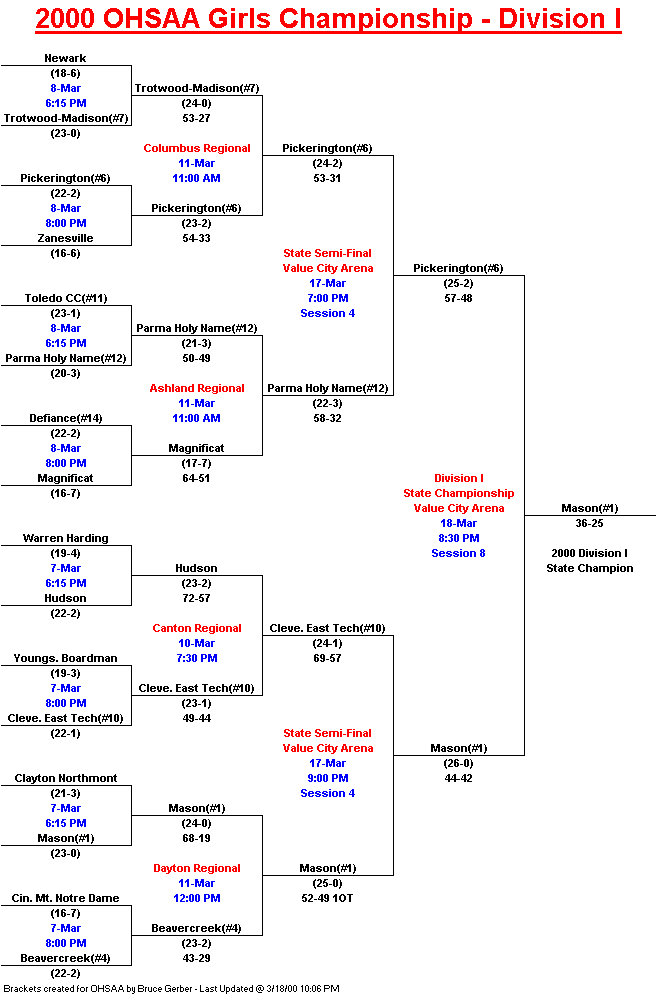 2000 OHSAA Girls Championship - Division I

Newark
(18-6)
8-Mar
6:15 PM
Trotwood-Madison(#7)
(23-0)

Pickerington(#6)
(22-2)
8-Mar
8:00 PM
Zanesville
(16-6)

Toledo CC(#11)
(23-1)
8-Mar
6:15 PM
Parma Holy Name(#12)
(20-3)

Defiance(#14)
(22-2)
8-Mar
8:00 PM
Magnificat
(16-7)

Warren Harding
(19-4)
7-Mar
6:15 PM
Hudson
(22-2)

Youngs. Boardman
(19-3)
7-Mar
8:00 PM
Cleve. East Tech(#10)
(22-1)

Clayton Northmont
(21-3)
7-Mar
6:15 PM
Mason(#1)
(23-0)

Cin. Mt. Notre Dame
(16-7)
7-Mar
8:00 PM
Beavercreek(#4)
(22-2)

Trotwood-Madison(#7)
(24-0)
53-27

Columbus Regional
11-Mar
11:00 AM

Pickerington(#6)
(23-2)
54-33

Parma Holy Name(#12)
(21-3)
50-49

Ashland Regional
11-Mar
11:00 AM

Magnificat
(17-7)
64-51

Hudson
(23-2)
72-57

Canton Regional
10-Mar
7:30 PM

Cleve. East Tech(#10)
(23-1)
49-44

Mason(#1)
(24-0)
68-19

Dayton Regional
11-Mar
12:00 PM

Beavercreek(#4)
(23-2)
43-29

Pickerington(#6)
(24-2)
53-31

State Semi-Final
Value City Arena
17-Mar
7:00 PM
Session 4

Parma Holy Name(#12)
(22-3)
58-32

Cleve. East Tech(#10)
(24-1)
69-57

State Semi-Final
Value City Arena
17-Mar
9:00 PM
Session 4

Mason(#1)
(25-0)
52-49 1OT

Pickerington(#6)
(25-2)
57-48

Division I
State Championship
Value City Arena
18-Mar
8:30 PM
Session 8

Mason(#1)
(26-0)
44-42

Mason(#1)
36-25

2000 Division I
State Champion

Brackets created for OHSAA by Bruce Gerber - Last Updated @ 3/18/00 10:06 PM